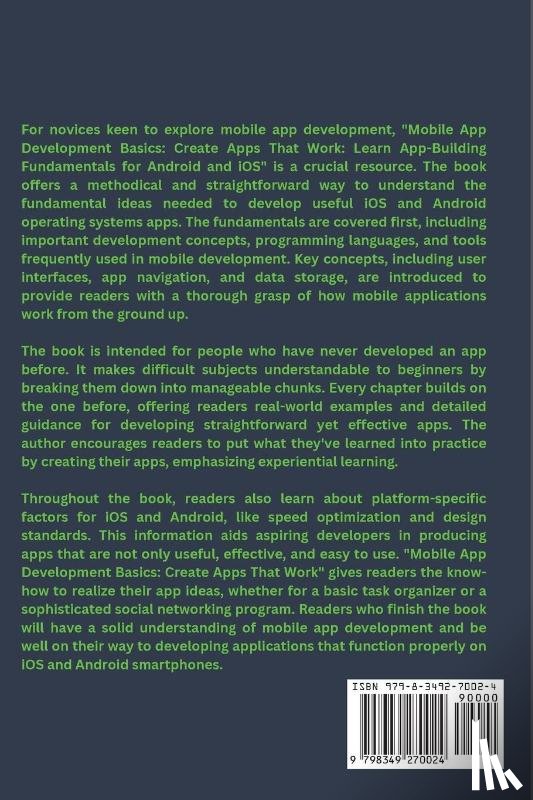 For novices keen to explore mobile app development, "Mobile App Development Basics: Create Apps That Work: Learn App-Building Fundamentals for Android and iOS" is a crucial resource. The book offers a methodical and straightforward way to understand the fundamental ideas needed to develop useful iOS and Android operating systems apps. The fundamentals are covered first, including important development concepts, programming languages, and tools frequently used in mobile development. Key concepts, including user interfaces, app navigation, and data storage, are introduced to provide readers with a thorough grasp of how mobile applications work from the ground up.

The book is intended for people who have never developed an app before. It makes difficult subjects understandable to beginners by breaking them down into manageable chunks. Every chapter builds on the one before, offering readers real-world examples and detailed guidance for developing straightforward yet effective apps. The author encourages readers to put what they've learned into practice by creating their apps, emphasizing experiential learning.

Throughout the book, readers also learn about platform-specific factors for iOS and Android, like speed optimization and design standards. This information aids aspiring developers in producing apps that are not only useful, effective, and easy to use. "Mobile App Development Basics: Create Apps That Work" gives readers the know-how to realize their app ideas, whether for a basic task organizer or a sophisticated social networking program. Readers who finish the book will have a solid understanding of mobile app development and be well on their way to developing applications that function properly on iOS and Android smartphones.

ISBN 979-8-3492-7002-4
90000
9 798349 270024